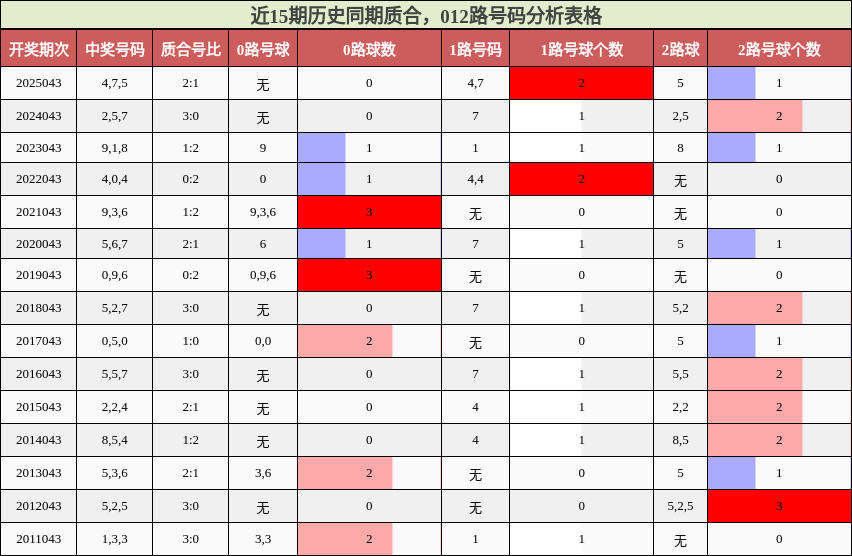 近15期历史同期质合，012路号码分析表格

| 开奖期次 | 中奖号码 | 质合号比 | 0路号球 | 0路球数 | 1路号码 | 1路号球个数 | 2路球 | 2路号球个数 |
|---|---|---|---|---|---|---|---|---|
| 2025043 | 4,7,5 | 2:1 | 无 | 0 | 4,7 | 2 | 5 | 1 |
| 2024043 | 2,5,7 | 3:0 | 无 | 0 | 7 | 1 | 2,5 | 2 |
| 2023043 | 9,1,8 | 1:2 | 9 | 1 | 1 | 1 | 8 | 1 |
| 2022043 | 4,0,4 | 0:2 | 0 | 1 | 4,4 | 2 | 无 | 0 |
| 2021043 | 9,3,6 | 1:2 | 9,3,6 | 3 | 无 | 0 | 无 | 0 |
| 2020043 | 5,6,7 | 2:1 | 6 | 1 | 7 | 1 | 5 | 1 |
| 2019043 | 0,9,6 | 0:2 | 0,9,6 | 3 | 无 | 0 | 无 | 0 |
| 2018043 | 5,2,7 | 3:0 | 无 | 0 | 7 | 1 | 5,2 | 2 |
| 2017043 | 0,5,0 | 1:0 | 0,0 | 2 | 无 | 0 | 5 | 1 |
| 2016043 | 5,5,7 | 3:0 | 无 | 0 | 7 | 1 | 5,5 | 2 |
| 2015043 | 2,2,4 | 2:1 | 无 | 0 | 4 | 1 | 2,2 | 2 |
| 2014043 | 8,5,4 | 1:2 | 无 | 0 | 4 | 1 | 8,5 | 2 |
| 2013043 | 5,3,6 | 2:1 | 3,6 | 2 | 无 | 0 | 5 | 1 |
| 2012043 | 5,2,5 | 3:0 | 无 | 0 | 无 | 0 | 5,2,5 | 3 |
| 2011043 | 1,3,3 | 3:0 | 3,3 | 2 | 1 | 1 | 无 | 0 |